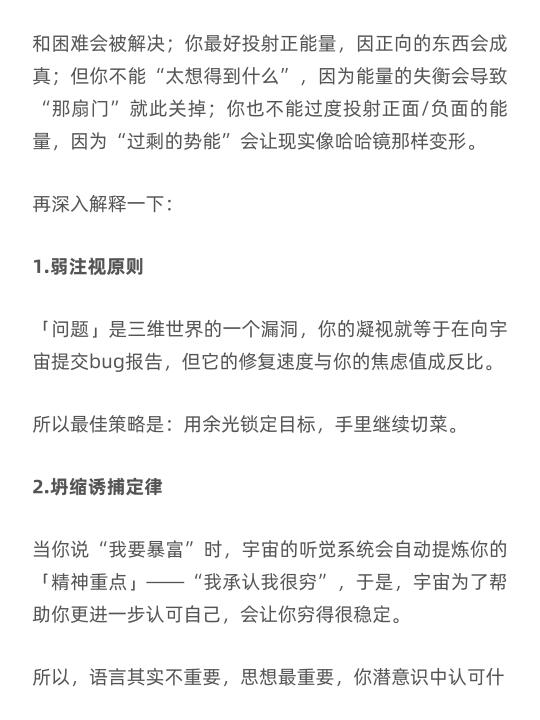 和困难会被解决；你最好投射正能量，因正向的东西会成真；但你不能“太想得到什么”，因为能量的失衡会导致“那扇门”就此关掉；你也不能过度投射正面/负面的能量，因为“过剩的势能”会让现实像哈哈镜那样变形。

再深入解释一下：

1.弱注视原则

「问题」是三维世界的一个漏洞，你的凝视就等于在向宇宙提交bug报告，但它的修复速度与你的焦虑值成反比。

所以最佳策略是：用余光锁定目标，手里继续切菜。

2.坍缩诱捕定律

当你说“我要暴富”时，宇宙的听觉系统会自动提炼你的「精神重点」——“我承认我很穷”，于是，宇宙为了帮助你更进一步认可自己，会让你穷得很稳定。

所以，语言其实不重要，思想最重要，你潜意识中认可什